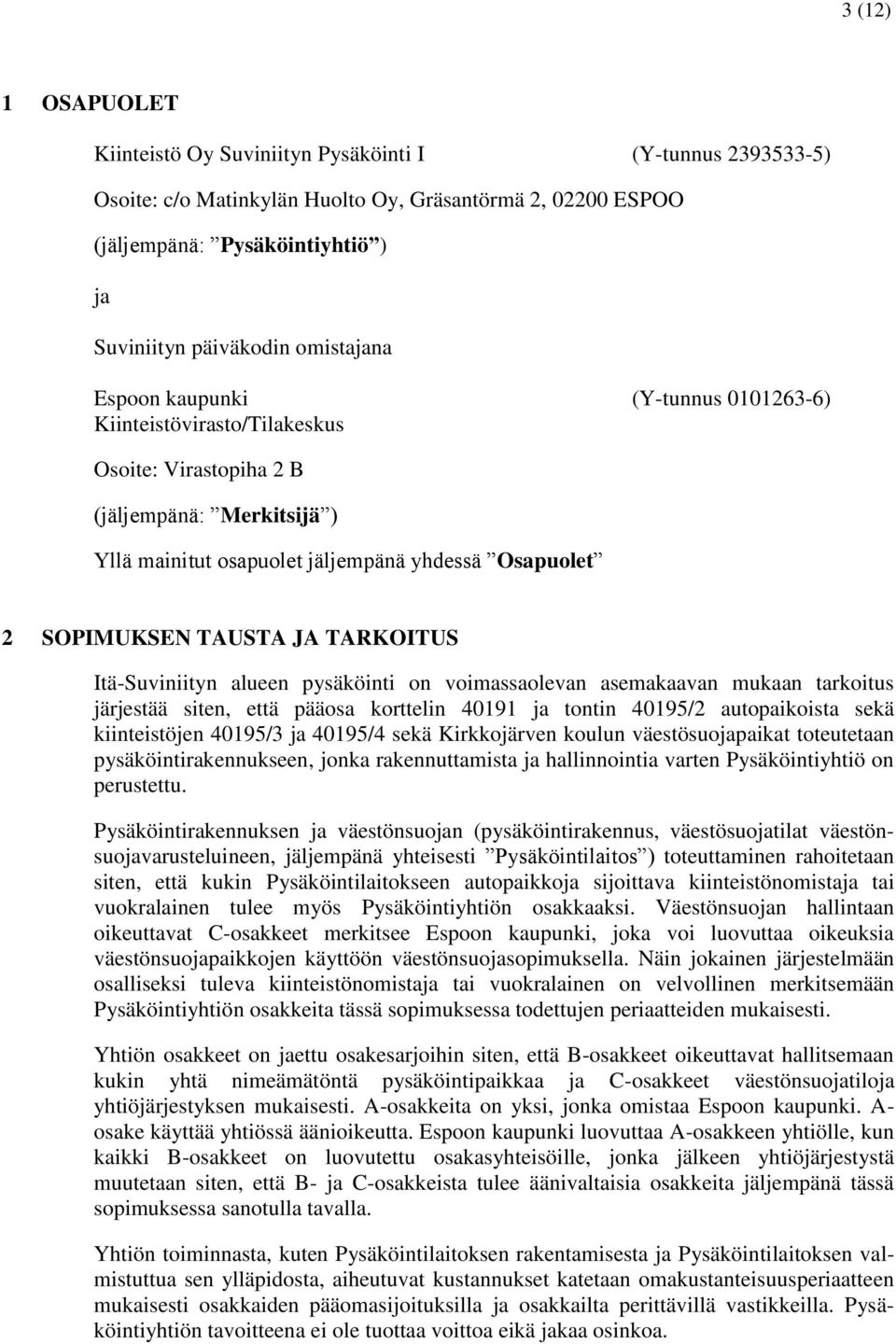 3 (12)

1 OSAPUOLET

Kiinteistö Oy Suviniityn Pysäköinti I (Y-tunnus 2393533-5)

Osoite: c/o Matinkylän Huolto Oy, Gräsantörmä 2, 02200 ESPOO

(jäljempänä: ”Pysäköintiyhtiö”)

ja

Suviniityn päiväkodin omistajana

Espoon kaupunki (Y-tunnus 0101263-6)
Kiinteistövirasto/Tilakeskus

Osoite: Virastopiha 2 B

(jäljempänä: ”Merkitsijä”)

Yllä mainitut osapuolet jäljempänä yhdessä ”Osapuolet”

2 SOPIMUKSEN TAUSTA JA TARKOITUS

Itä-Suviniityn alueen pysäköinti on voimassaolevan asemakaavan mukaan tarkoitus järjestää siten, että pääosa korttelin 40191 ja tontin 40195/2 autopaikoista sekä kiinteistöjen 40195/3 ja 40195/4 sekä Kirkkojärven koulun väestösuojapaikat toteutetaan pysäköintirakennukseen, jonka rakennuttamista ja hallinnointia varten Pysäköintiyhtiö on perustettu.

Pysäköintirakennuksen ja väestönsuojan (pysäköintirakennus, väestösuojatilat väestönsuojavarusteluineen, jäljempänä yhteisesti ”Pysäköintilaitos”) toteuttaminen rahoitetaan siten, että kukin Pysäköintilaitokseen autopaikkoja sijoittava kiinteistönomistaja tai vuokralainen tulee myös Pysäköintiyhtiön osakkaaksi. Väestönsuojan hallintaan oikeuttavat C-osakkeet merkitsee Espoon kaupunki, joka voi luovuttaa oikeuksia väestönsuojapaikkojen käyttöön väestönsuojasopimuksella. Näin jokainen järjestelmään osalliseksi tuleva kiinteistönomistaja tai vuokralainen on velvollinen merkitsemään Pysäköintiyhtiön osakkeita tässä sopimuksessa todettujen periaatteiden mukaisesti.

Yhtiön osakkeet on jaettu osakesarjoihin siten, että B-osakkeet oikeuttavat hallitsemaan kukin yhtä nimeämätöntä pysäköintipaikkaa ja C-osakkeet väestönsuojatiloja yhtiöjärjestyksen mukaisesti. A-osakkeita on yksi, jonka omistaa Espoon kaupunki. A-osake käyttää yhtiössä äänioikeutta. Espoon kaupunki luovuttaa A-osakkeen yhtiölle, kun kaikki B-osakkeet on luovutettu osakasyhteisöille, jonka jälkeen yhtiöjärjestystä muutetaan siten, että B- ja C-osakkeista tulee äänivaltaisia osakkeita jäljempänä tässä sopimuksessa sanotulla tavalla.

Yhtiön toiminnasta, kuten Pysäköintilaitoksen rakentamisesta ja Pysäköintilaitoksen valmistuttua sen ylläpidosta, aiheutuvat kustannukset katetaan omakustanteisuusperiaatteen mukaisesti osakkaiden pääomasijoituksilla ja osakkailta perittävillä vastikkeilla. Pysäköintiyhtiön tavoitteena ei ole tuottaa voittoa eikä jakaa osinkoa.